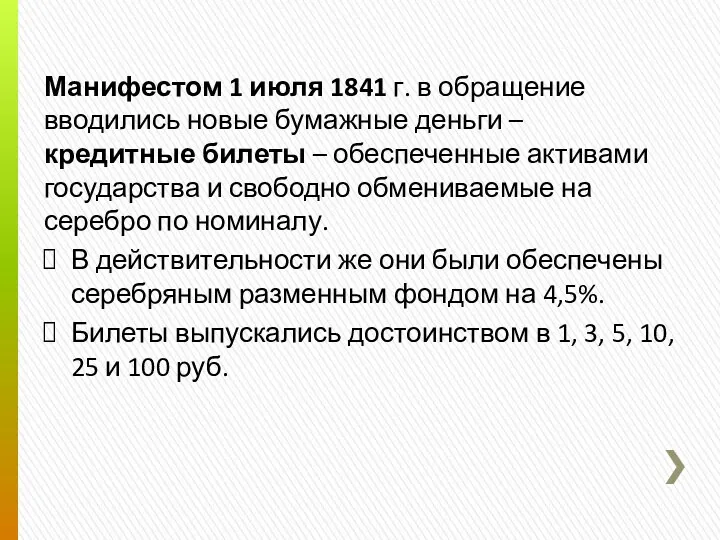 Манифестом 1 июля 1841 г. в обращение вводились новые бумажные деньги – кредитные билеты – обеспеченные активами государства и свободно обмениваемые на серебро по номиналу.

 В действительности же они были обеспечены серебряным разменным фондом на 4,5%.

 Билеты выпускались достоинством в 1, 3, 5, 10, 25 и 100 руб.